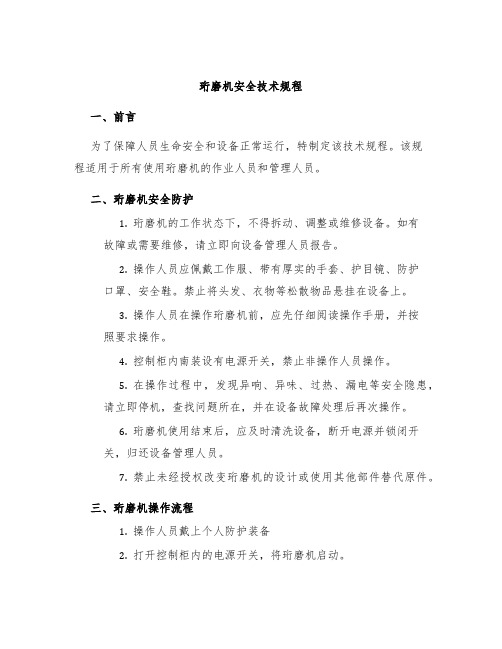 珩磨机安全技术规程

一、前言

为了保障人员生命安全和设备正常运行，特制定该技术规程。该规程适用于所有使用珩磨机的作业人员和管理人员。

二、珩磨机安全防护

1. 珩磨机的工作状态下，不得拆动、调整或维修设备。如有故障或需要维修，请立即向设备管理人员报告。

2. 操作人员应佩戴工作服、带有厚实的手套、护目镜、防护口罩、安全鞋。禁止将头发、衣物等松散物品悬挂在设备上。

3. 操作人员在操作珩磨机前，应先仔细阅读操作手册，并按照要求操作。

4. 控制柜内南装设有电源开关，禁止非操作人员操作。

5. 在操作过程中，发现异响、异味、过热、漏电等安全隐患，请立即停机，查找问题所在，并在设备故障处理后再次操作。

6. 珩磨机使用结束后，应及时清洗设备，断开电源并锁闭开关，归还设备管理人员。

7. 禁止未经授权改变珩磨机的设计或使用其他部件替代原件。

三、珩磨机操作流程

1. 操作人员戴上个人防护装备

2. 打开控制柜内的电源开关，将珩磨机启动。